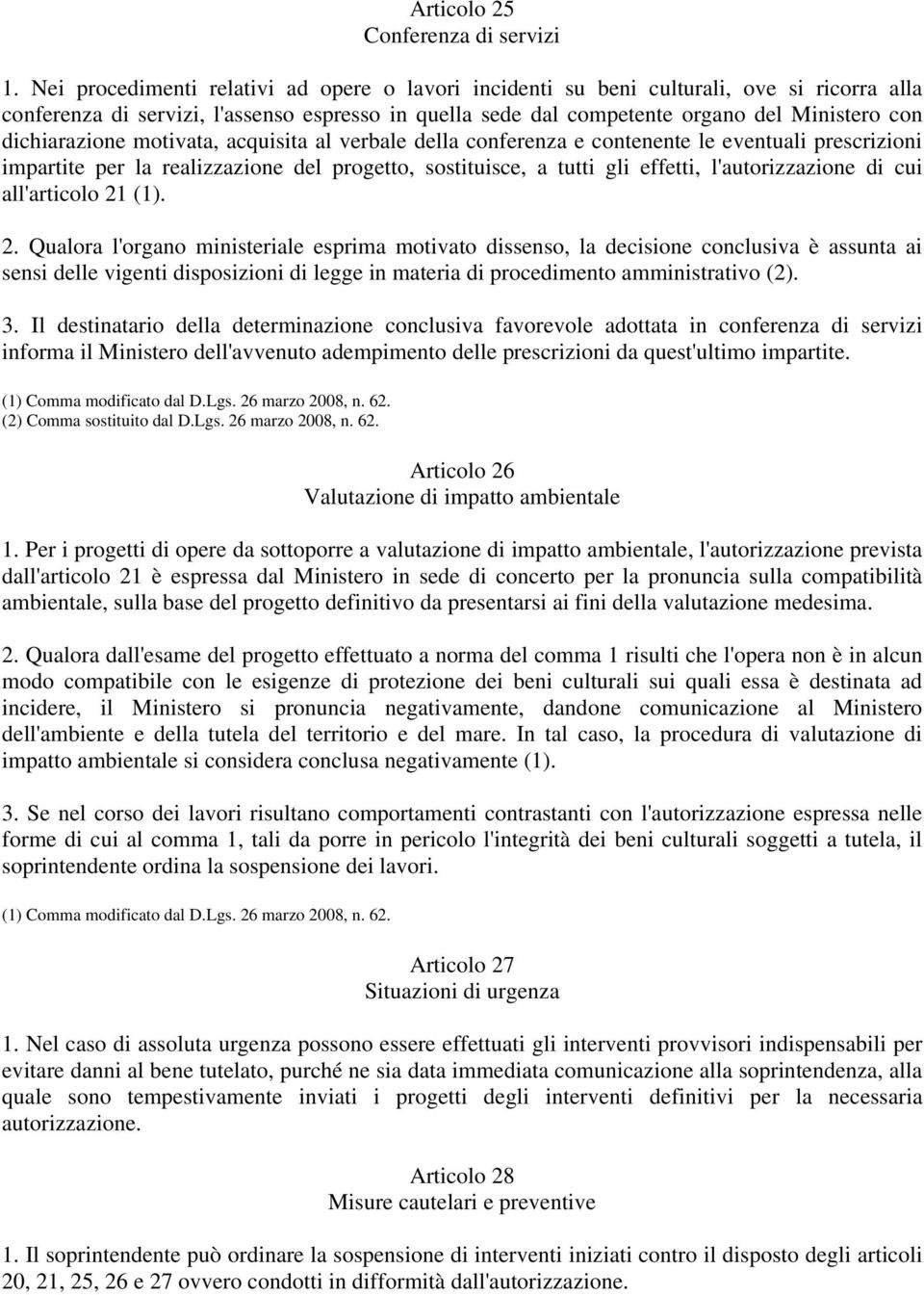 Articolo 25
Conferenza di servizi

1. Nei procedimenti relativi ad opere o lavori incidenti su beni culturali, ove si ricorra alla conferenza di servizi, l'assenso espresso in quella sede dal competente organo del Ministero con dichiarazione motivata, acquisita al verbale della conferenza e contenente le eventuali prescrizioni impartite per la realizzazione del progetto, sostituisce, a tutti gli effetti, l'autorizzazione di cui all'articolo 21 (1).

2. Qualora l'organo ministeriale esprima motivato dissenso, la decisione conclusiva è assunta ai sensi delle vigenti disposizioni di legge in materia di procedimento amministrativo (2).

3. Il destinatario della determinazione conclusiva favorevole adottata in conferenza di servizi informa il Ministero dell'avvenuto adempimento delle prescrizioni da quest'ultimo impartite.

(1) Comma modificato dal D.Lgs. 26 marzo 2008, n. 62.
(2) Comma sostituito dal D.Lgs. 26 marzo 2008, n. 62.

Articolo 26
Valutazione di impatto ambientale

1. Per i progetti di opere da sottoporre a valutazione di impatto ambientale, l'autorizzazione prevista dall'articolo 21 è espressa dal Ministero in sede di concerto per la pronuncia sulla compatibilità ambientale, sulla base del progetto definitivo da presentarsi ai fini della valutazione medesima.

2. Qualora dall'esame del progetto effettuato a norma del comma 1 risulti che l'opera non è in alcun modo compatibile con le esigenze di protezione dei beni culturali sui quali essa è destinata ad incidere, il Ministero si pronuncia negativamente, dandone comunicazione al Ministero dell'ambiente e della tutela del territorio e del mare. In tal caso, la procedura di valutazione di impatto ambientale si considera conclusa negativamente (1).

3. Se nel corso dei lavori risultano comportamenti contrastanti con l'autorizzazione espressa nelle forme di cui al comma 1, tali da porre in pericolo l'integrità dei beni culturali soggetti a tutela, il soprintendente ordina la sospensione dei lavori.

(1) Comma modificato dal D.Lgs. 26 marzo 2008, n. 62.

Articolo 27
Situazioni di urgenza

1. Nel caso di assoluta urgenza possono essere effettuati gli interventi provvisori indispensabili per evitare danni al bene tutelato, purché ne sia data immediata comunicazione alla soprintendenza, alla quale sono tempestivamente inviati i progetti degli interventi definitivi per la necessaria autorizzazione.

Articolo 28
Misure cautelari e preventive

1. Il soprintendente può ordinare la sospensione di interventi iniziati contro il disposto degli articoli 20, 21, 25, 26 e 27 ovvero condotti in difformità dall'autorizzazione.